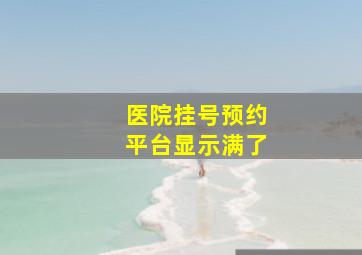 医院挂号预约
平台显示满了